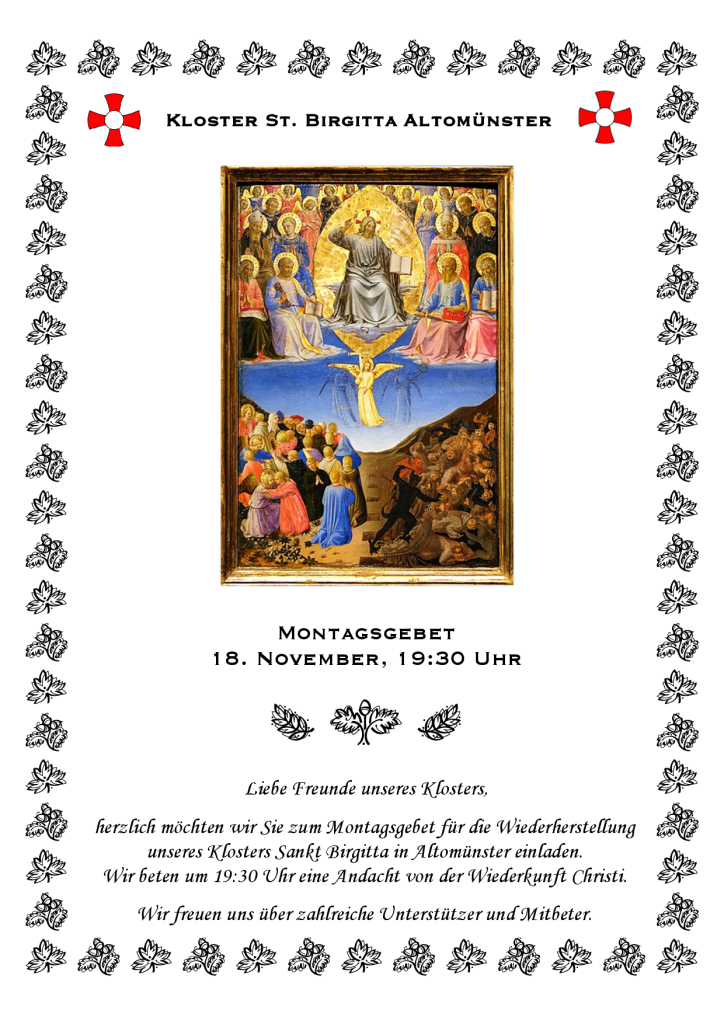 Kloster St. Birgitta Altomünster

Montagsgebet
18. November, 19:30 Uhr

Liebe Freunde unseres Klosters,

herzlich möchten wir Sie zum Montagsgebet für die Wiederherstellung unseres Klosters Sankt Birgitta in Altomünster einladen. Wir beten um 19:30 Uhr eine Andacht von der Wiederkunft Christi.

Wir freuen uns über zahlreiche Unterstützer und Mitbeter.